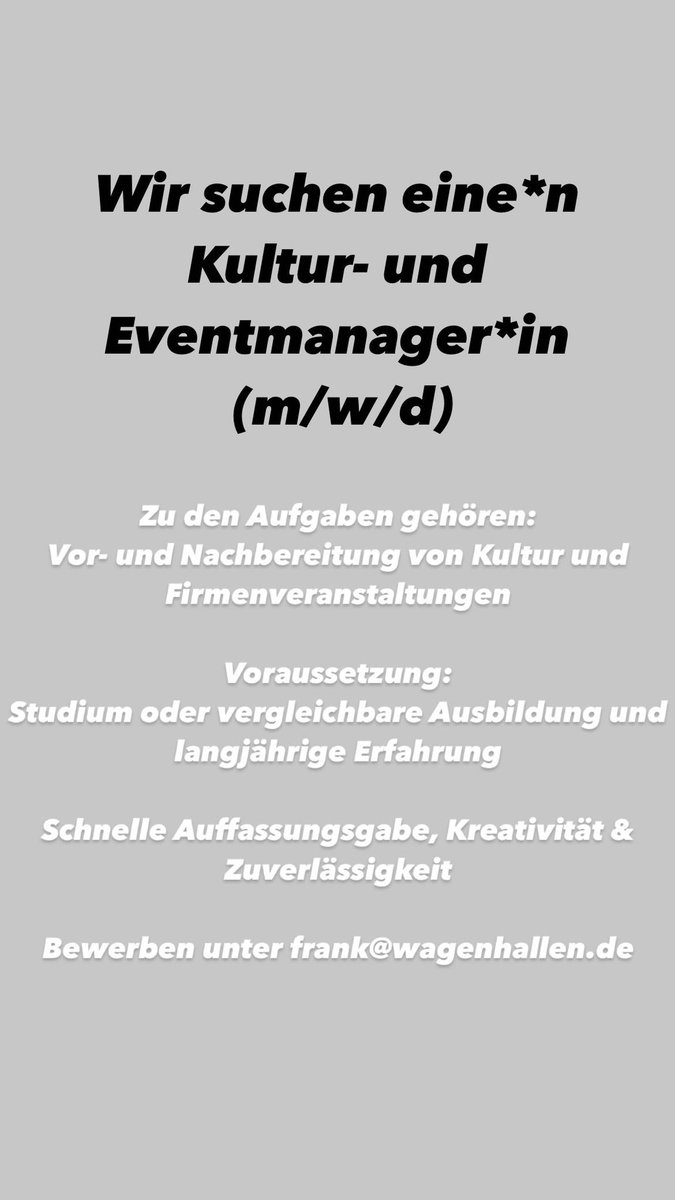 Wir suchen eine*n Kultur- und Eventmanager*in (m/w/d)

Zu den Aufgaben gehören:
Vor- und Nachbereitung von Kultur und Firmenveranstaltungen

Voraussetzung:
Studium oder vergleichbare Ausbildung und langjährige Erfahrung

Schnelle Auffassungsgabe, Kreativität & Zuverlässigkeit

Bewerben unter frank@wagenhallen.de